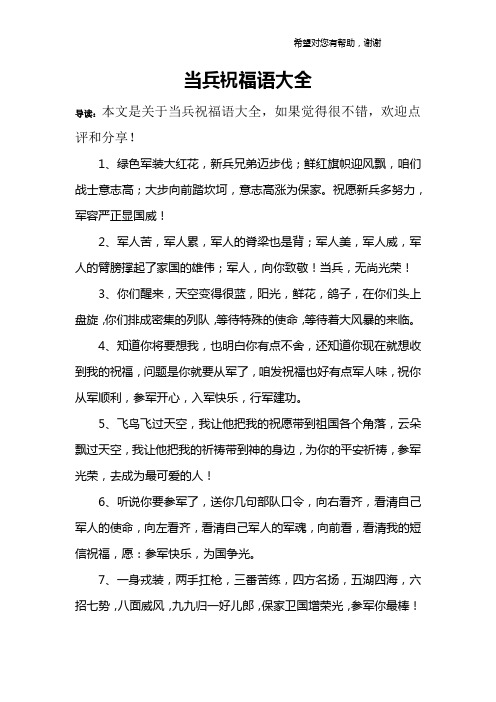 希望对您有帮助，谢谢

当兵祝福语大全

导读：本文是关于当兵祝福语大全，如果觉得很不错，欢迎点评和分享！

1、绿色军装大红花，新兵兄弟迈步伐；鲜红旗帜迎风飘，咱们战士意志高；大步向前踏坎坷，意志高涨为保家。祝愿新兵多努力，军容严正显国威！

2、军人苦，军人累，军人的脊梁也是背；军人美，军人威，军人的臂膀撑起了家国的雄伟；军人，向你致敬！当兵，无尚光荣！

3、你们醒来，天空变得很蓝，阳光，鲜花，鸽子，在你们头上盘旋，你们排成密集的列队，等待特殊的使命，等待着大风暴的来临。

4、知道你将要想我，也明白你有点不舍，还知道你现在就想收到我的祝福，问题是你就要从军了，咱发祝福也好有点军人味，祝你从军顺利，参军开心，入军快乐，行军建功。

5、飞鸟飞过天空，我让他把我的祝愿带到祖国各个角落，云朵飘过天空，我让他把我的祈祷带到神的身边，为你的平安祈祷，参军光荣，去成为最可爱的人！

6、听说你要参军了，送你几句部队口令，向右看齐，看清自己军人的使命，向左看齐，看清自己军人的军魂，向前看，看清我的短信祝福，愿：参军快乐，为国争光。

7、一身戎装，两手扛枪，三番苦练，四方名扬，五湖四海，六招七势，八面威风，九九归一好儿郎，保家卫国增荣光，参军你最棒！